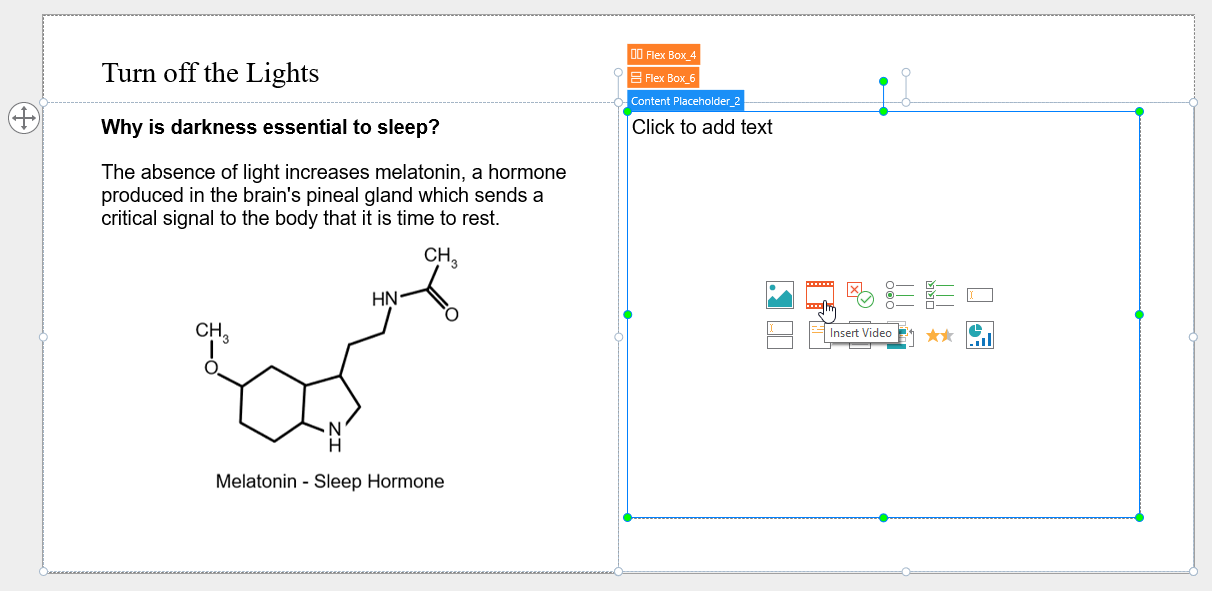 Turn off the Lights

Why is darkness essential to sleep?

The absence of light increases melatonin, a hormone produced in the brain's pineal gland which sends a critical signal to the body that it is time to rest.

$CH_3$
HN
O
$CH_3$
O
N
H

Melatonin - Sleep Hormone

Flex Box_4
Flex Box_6
Content Placeholder_2
Click to add text

Insert Video